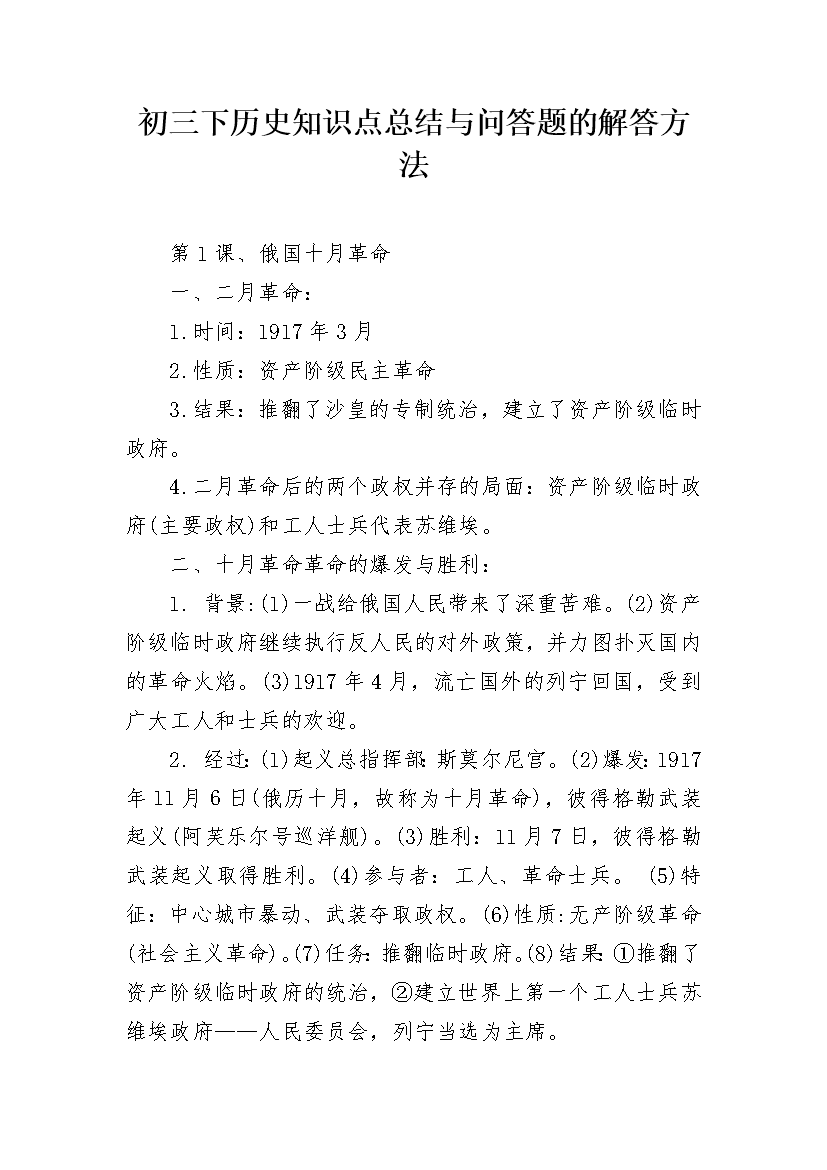 初三下历史知识点总结与问答题的解答方法

第1课、俄国十月革命

一、二月革命：

1.时间：1917年3月

2.性质：资产阶级民主革命

3.结果：推翻了沙皇的专制统治，建立了资产阶级临时政府。

4.二月革命后的两个政权并存的局面：资产阶级临时政府(主要政权)和工人士兵代表苏维埃。

二、十月革命革命的爆发与胜利：

1. 背景：(1)一战给俄国人民带来了深重苦难。(2)资产阶级临时政府继续执行反人民的对外政策，并力图扑灭国内的革命火焰。(3)1917年4月，流亡国外的列宁回国，受到广大工人和士兵的欢迎。

2. 经过：(1)起义总指挥部：斯莫尔尼宫。(2)爆发：1917年11月6日(俄历十月，故称为十月革命)，彼得格勒武装起义(阿芙乐尔号巡洋舰)。(3)胜利：11月7日，彼得格勒武装起义取得胜利。(4)参与者：工人、革命士兵。 (5)特征：中心城市暴动、武装夺取政权。(6)性质：无产阶级革命(社会主义革命)。(7)任务：推翻临时政府。(8)结果：①推翻了资产阶级临时政府的统治，②建立世界上第一个工人士兵苏维埃政府——人民委员会，列宁当选为主席。